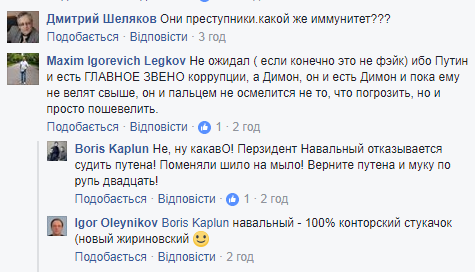 Дмитрий Шеляков Они преступники.какой же иммунитет???
Подобається · Відповісти · 3 год

Maxim Igorevich Legkov Не ожидал ( если конечно это не фэйк) ибо Путин и есть ГЛАВНОЕ ЗВЕНО коррупции, а Димон, он и есть Димон и пока ему не велят свыше, он и пальцем не осмелится не то, что погрозить, но и просто пошевелить.
Подобається · Відповісти · 1 · 2 год

Boris Kaplun Не, ну какавО! Перзидент Навальный отказывается судить путена! Поменяли шило на мыло! Верните путена и муку по рупь двадцать!
Подобається · Відповісти · 1 · 2 год

Igor Oleynikov Boris Kaplun навальный - 100% конторский стукачок (новый жириновский
Подобається · Відповісти · 2 год